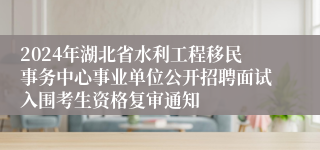 2024年湖北省水利工程移民事务中心事业单位公开招聘面试入围考生资格复审通知